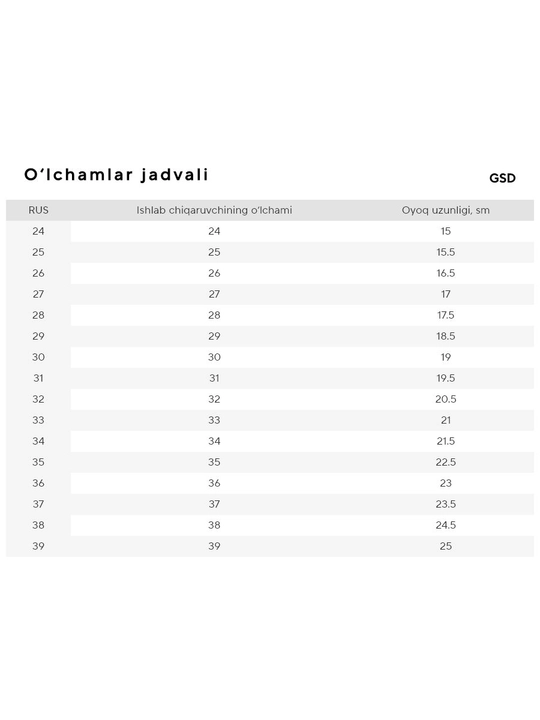 O'lchamlar jadvali

GSD

| RUS | Ishlab chiqaruvchining o'lchami | Oyoq uzunligi, sm |
|---|---|---|
| 24 | 24 | 15 |
| 25 | 25 | 15.5 |
| 26 | 26 | 16.5 |
| 27 | 27 | 17 |
| 28 | 28 | 17.5 |
| 29 | 29 | 18.5 |
| 30 | 30 | 19 |
| 31 | 31 | 19.5 |
| 32 | 32 | 20.5 |
| 33 | 33 | 21 |
| 34 | 34 | 21.5 |
| 35 | 35 | 22.5 |
| 36 | 36 | 23 |
| 37 | 37 | 23.5 |
| 38 | 38 | 24.5 |
| 39 | 39 | 25 |